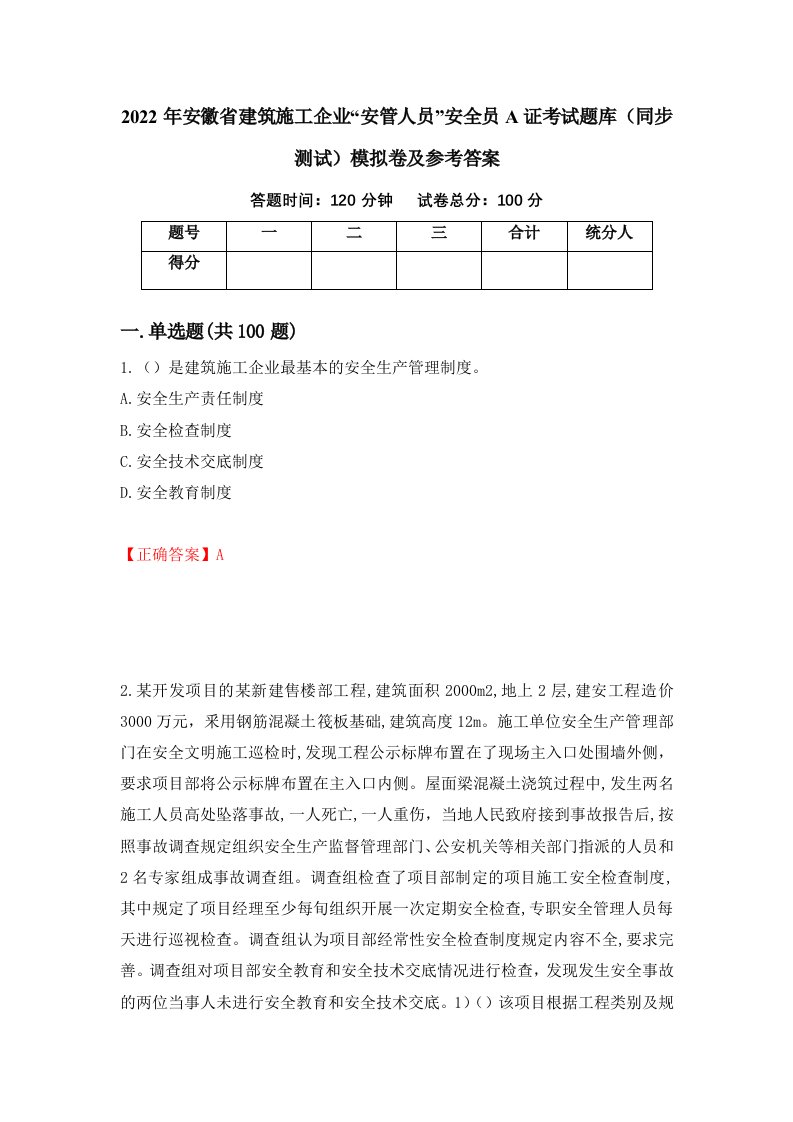 2022 年安徽省建筑施工企业“安管人员”安全员 A 证考试题库（同步测试）模拟卷及参考答案

答题时间：120 分钟　试卷总分：100 分

| 题号 | 一 | 二 | 三 | 合计 | 统分人 |
|---|---|---|---|---|---|
| 得分 | | | | | |

一.单选题(共 100 题)

1.（）是建筑施工企业最基本的安全生产管理制度。

A.安全生产责任制度

B.安全检查制度

C.安全技术交底制度

D.安全教育制度

【正确答案】A

2.某开发项目的某新建售楼部工程,建筑面积 2000m2,地上 2 层,建安工程造价 3000 万元，采用钢筋混凝土筏板基础,建筑高度 12m。施工单位安全生产管理部门在安全文明施工巡检时,发现工程公示标牌布置在了现场主入口处围墙外侧，要求项目部将公示标牌布置在主入口内侧。屋面梁混凝土浇筑过程中,发生两名施工人员高处坠落事故,一人死亡,一人重伤，当地人民政府接到事故报告后,按照事故调查规定组织安全生产监督管理部门、公安机关等相关部门指派的人员和 2 名专家组成事故调查组。调查组检查了项目部制定的项目施工安全检查制度,其中规定了项目经理至少每旬组织开展一次定期安全检查,专职安全管理人员每天进行巡视检查。调查组认为项目部经常性安全检查制度规定内容不全,要求完善。调查组对项目部安全教育和安全技术交底情况进行检查，发现发生安全事故的两位当事人未进行安全教育和安全技术交底。1)（）该项目根据工程类别及规